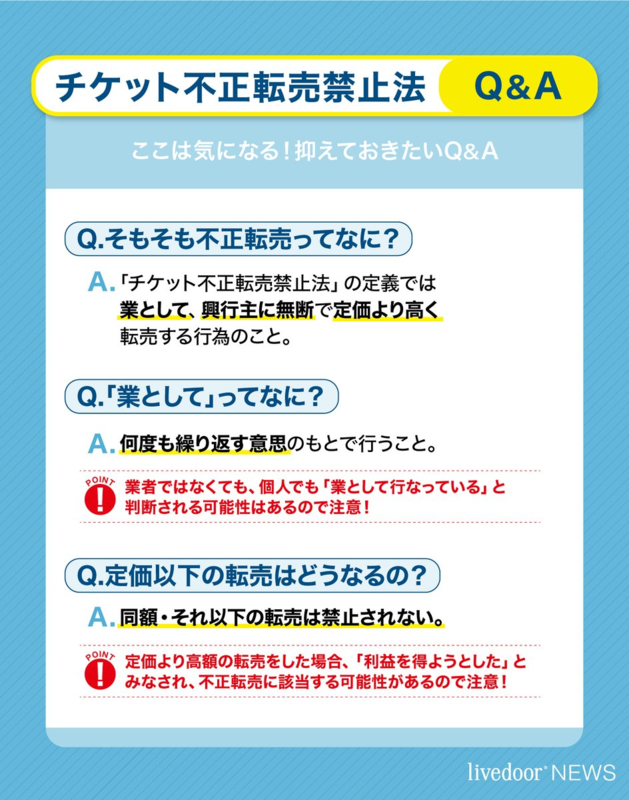 チケット不正転売禁止法 Q&A

ここは気になる！抑えておきたいQ&A

Q.そもそも不正転売ってなに？

A.「チケット不正転売禁止法」の定義では業として、興行主に無断で定価より高く転売する行為のこと。

Q.「業として」ってなに？

A.何度も繰り返す意思のもとで行うこと。

POINT ! 業者ではなくても、個人でも「業として行なっている」と判断される可能性はあるので注意！

Q.定価以下の転売はどうなるの？

A.同額・それ以下の転売は禁止されない。

POINT ! 定価より高額の転売をした場合、「利益を得ようとした」とみなされ、不正転売に該当する可能性があるので注意！

livedoor NEWS